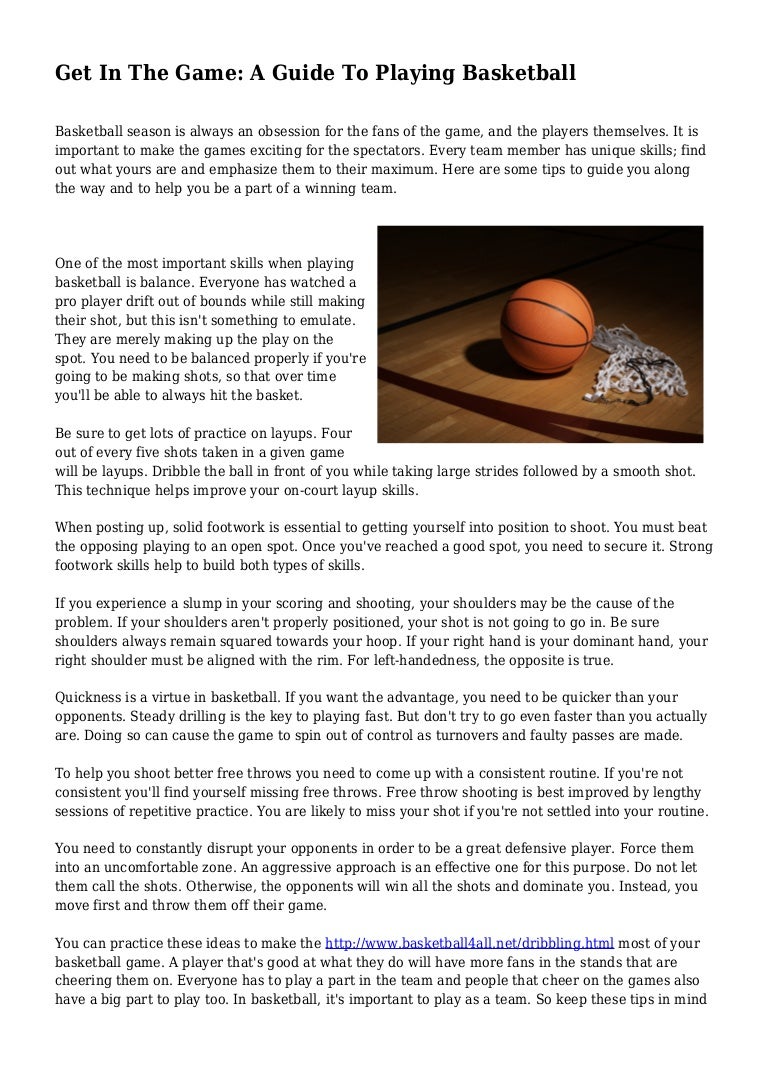 Get In The Game: A Guide To Playing Basketball

Basketball season is always an obsession for the fans of the game, and the players themselves. It is important to make the games exciting for the spectators. Every team member has unique skills; find out what yours are and emphasize them to their maximum. Here are some tips to guide you along the way and to help you be a part of a winning team.

One of the most important skills when playing basketball is balance. Everyone has watched a pro player drift out of bounds while still making their shot, but this isn't something to emulate. They are merely making up the play on the spot. You need to be balanced properly if you're going to be making shots, so that over time you'll be able to always hit the basket.

Be sure to get lots of practice on layups. Four out of every five shots taken in a given game will be layups. Dribble the ball in front of you while taking large strides followed by a smooth shot. This technique helps improve your on-court layup skills.

When posting up, solid footwork is essential to getting yourself into position to shoot. You must beat the opposing playing to an open spot. Once you've reached a good spot, you need to secure it. Strong footwork skills help to build both types of skills.

If you experience a slump in your scoring and shooting, your shoulders may be the cause of the problem. If your shoulders aren't properly positioned, your shot is not going to go in. Be sure shoulders always remain squared towards your hoop. If your right hand is your dominant hand, your right shoulder must be aligned with the rim. For left-handedness, the opposite is true.

Quickness is a virtue in basketball. If you want the advantage, you need to be quicker than your opponents. Steady drilling is the key to playing fast. But don't try to go even faster than you actually are. Doing so can cause the game to spin out of control as turnovers and faulty passes are made.

To help you shoot better free throws you need to come up with a consistent routine. If you're not consistent you'll find yourself missing free throws. Free throw shooting is best improved by lengthy sessions of repetitive practice. You are likely to miss your shot if you're not settled into your routine.

You need to constantly disrupt your opponents in order to be a great defensive player. Force them into an uncomfortable zone. An aggressive approach is an effective one for this purpose. Do not let them call the shots. Otherwise, the opponents will win all the shots and dominate you. Instead, you move first and throw them off their game.

You can practice these ideas to make the http://www.basketball4all.net/dribbling.html most of your basketball game. A player that's good at what they do will have more fans in the stands that are cheering them on. Everyone has to play a part in the team and people that cheer on the games also have a big part to play too. In basketball, it's important to play as a team. So keep these tips in mind